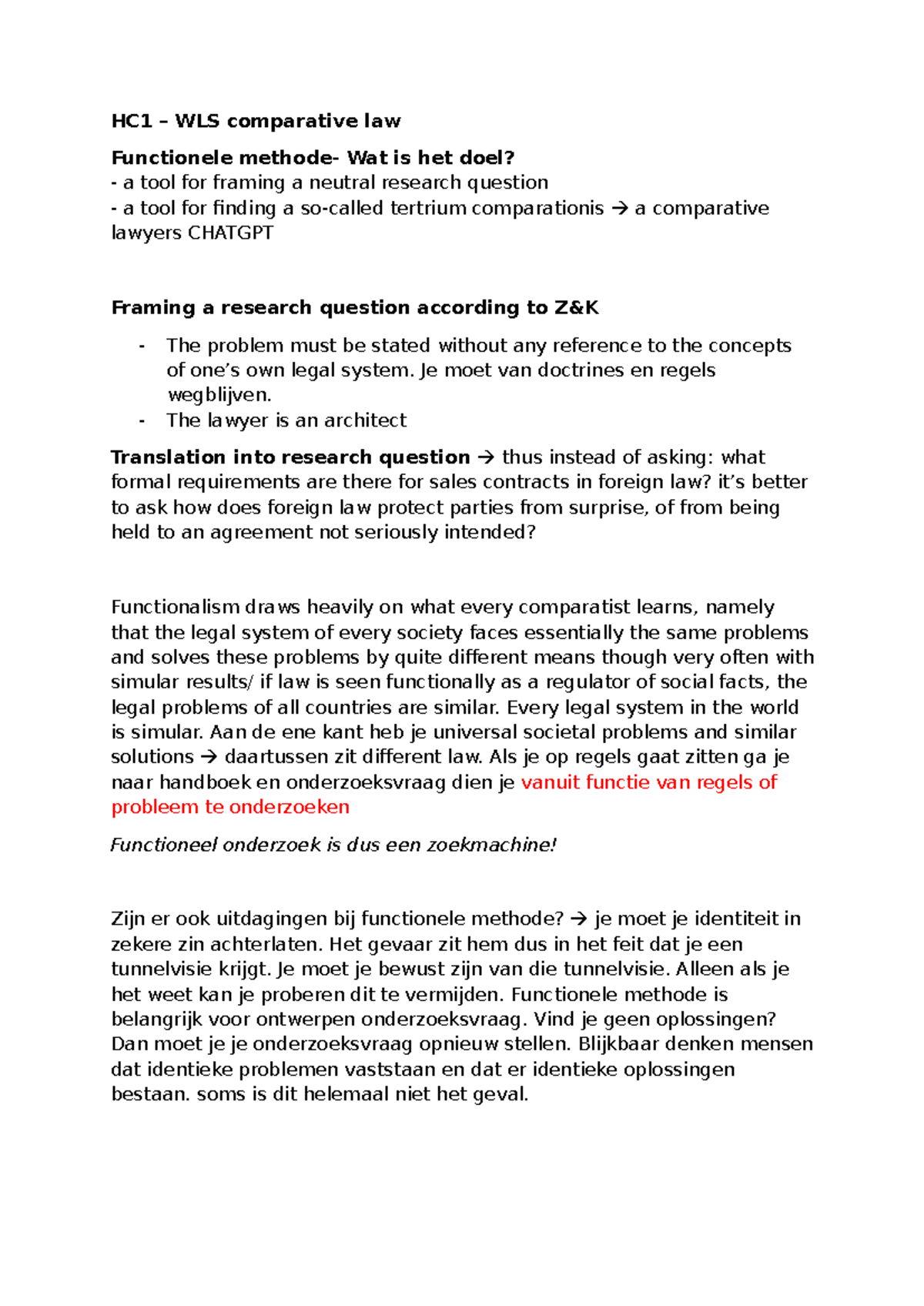 HC1 – WLS comparative law

Functionele methode- Wat is het doel?
- a tool for framing a neutral research question
- a tool for finding a so-called tertrium comparationis → a comparative lawyers CHATGPT

Framing a research question according to Z&K

- The problem must be stated without any reference to the concepts of one's own legal system. Je moet van doctrines en regels wegblijven.
- The lawyer is an architect

Translation into research question → thus instead of asking: what formal requirements are there for sales contracts in foreign law? it's better to ask how does foreign law protect parties from surprise, of from being held to an agreement not seriously intended?

Functionalism draws heavily on what every comparatist learns, namely that the legal system of every society faces essentially the same problems and solves these problems by quite different means though very often with simular results/ if law is seen functionally as a regulator of social facts, the legal problems of all countries are similar. Every legal system in the world is simular. Aan de ene kant heb je universal societal problems and similar solutions → daartussen zit different law. Als je op regels gaat zitten ga je naar handboek en onderzoeksvraag dien je vanuit functie van regels of probleem te onderzoeken

Functioneel onderzoek is dus een zoekmachine!

Zijn er ook uitdagingen bij functionele methode? → je moet je identiteit in zekere zin achterlaten. Het gevaar zit hem dus in het feit dat je een tunnelvisie krijgt. Je moet je bewust zijn van die tunnelvisie. Alleen als je het weet kan je proberen dit te vermijden. Functionele methode is belangrijk voor ontwerpen onderzoeksvraag. Vind je geen oplossingen? Dan moet je je onderzoeksvraag opnieuw stellen. Blijkbaar denken mensen dat identieke problemen vaststaan en dat er identieke oplossingen bestaan. soms is dit helemaal niet het geval.